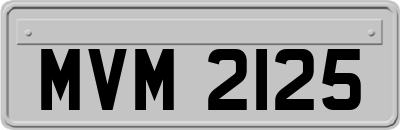 MVM 2125